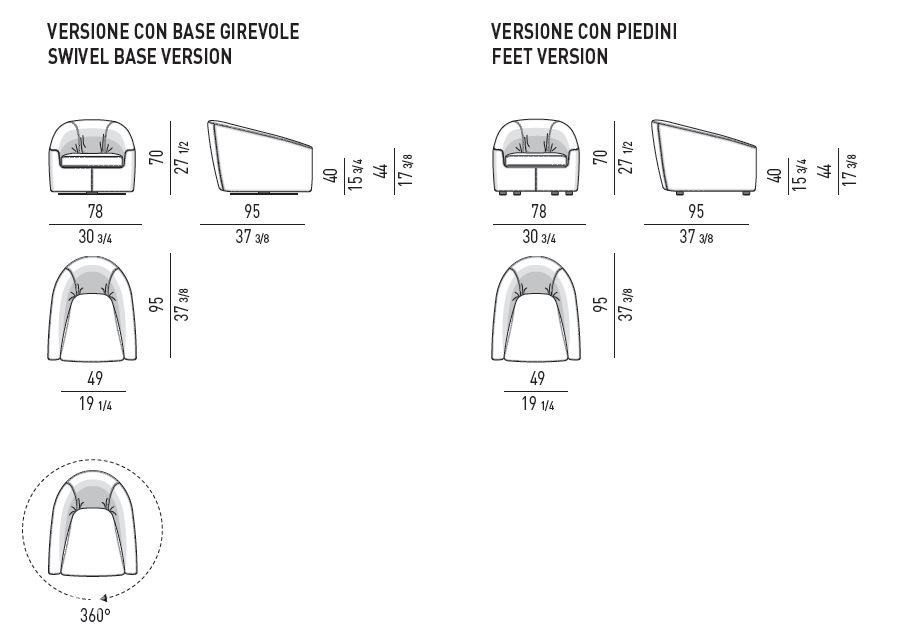 VERSIONE CON BASE GIREVOLE
SWIVEL BASE VERSION

70
27 1/2
40
15 3/4
44
17 3/8
78
30 3/4
95
37 3/8
95
37 3/8
49
19 1/4
360°

VERSIONE CON PIEDINI
FEET VERSION

70
27 1/2
40
15 3/4
44
17 3/8
78
30 3/4
95
37 3/8
95
37 3/8
49
19 1/4